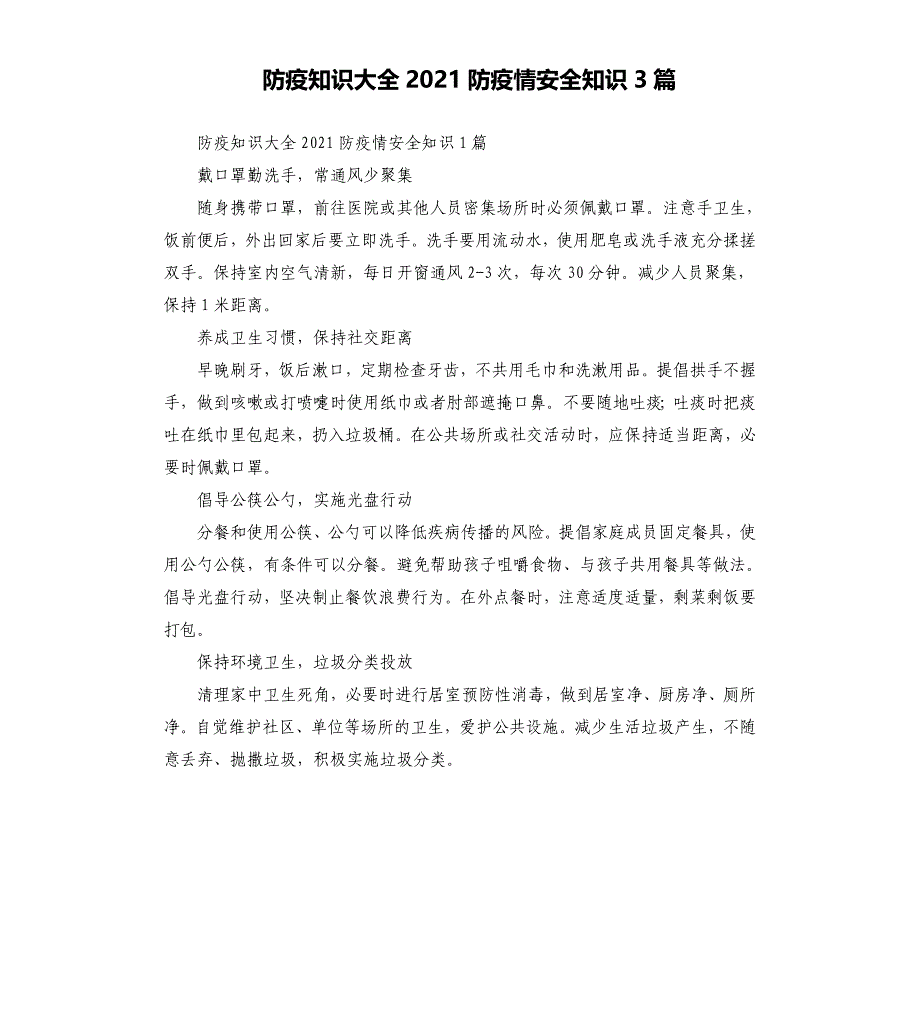 防疫知识大全 2021 防疫情安全知识 3 篇

防疫知识大全 2021 防疫情安全知识 1 篇

戴口罩勤洗手，常通风少聚集

随身携带口罩，前往医院或其他人员密集场所时必须佩戴口罩。注意手卫生，饭前便后，外出回家后要立即洗手。洗手要用流动水，使用肥皂或洗手液充分揉搓双手。保持室内空气清新，每日开窗通风 2-3 次，每次 30 分钟。减少人员聚集，保持 1 米距离。

养成卫生习惯，保持社交距离

早晚刷牙，饭后漱口，定期检查牙齿，不共用毛巾和洗漱用品。提倡拱手不握手，做到咳嗽或打喷嚏时使用纸巾或者肘部遮掩口鼻。不要随地吐痰；吐痰时把痰吐在纸巾里包起来，扔入垃圾桶。在公共场所或社交活动时，应保持适当距离，必要时佩戴口罩。

倡导公筷公勺，实施光盘行动

分餐和使用公筷、公勺可以降低疾病传播的风险。提倡家庭成员固定餐具，使用公勺公筷，有条件可以分餐。避免帮助孩子咀嚼食物、与孩子共用餐具等做法。倡导光盘行动，坚决制止餐饮浪费行为。在外点餐时，注意适度适量，剩菜剩饭要打包。

保持环境卫生，垃圾分类投放

清理家中卫生死角，必要时进行居室预防性消毒，做到居室净、厨房净、厕所净。自觉维护社区、单位等场所的卫生，爱护公共设施。减少生活垃圾产生，不随意丢弃、抛撒垃圾，积极实施垃圾分类。